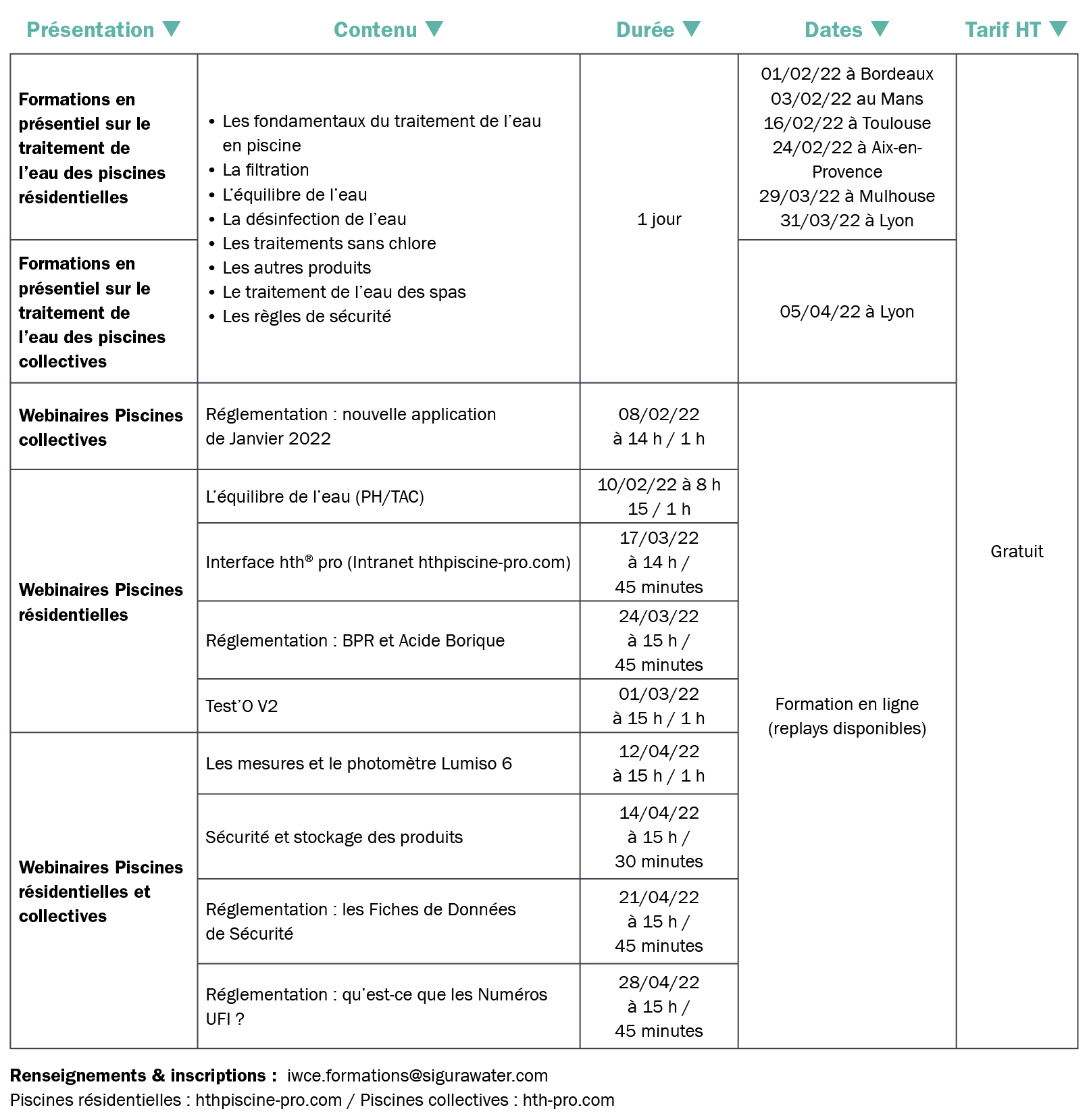 | Présentation ▼ | Contenu ▼ | Durée ▼ | Dates ▼ | Tarif HT ▼ |
|---|---|---|---|---|
| **Formations en présentiel sur le traitement de l'eau des piscines résidentielles** | • Les fondamentaux du traitement de l'eau en piscine • La filtration • L'équilibre de l'eau • La désinfection de l'eau • Les traitements sans chlore • Les autres produits • Le traitement de l'eau des spas • Les règles de sécurité | 1 jour | 01/02/22 à Bordeaux 03/02/22 au Mans 16/02/22 à Toulouse 24/02/22 à Aix-en-Provence 29/03/22 à Mulhouse 31/03/22 à Lyon | Gratuit |
| **Formations en présentiel sur le traitement de l'eau des piscines collectives** | | | 05/04/22 à Lyon | |
| **Webinaires Piscines collectives** | Réglementation : nouvelle application de Janvier 2022 | 08/02/22 à 14 h / 1 h | Formation en ligne (replays disponibles) | |
| **Webinaires Piscines résidentielles** | L'équilibre de l'eau (PH/TAC) | 10/02/22 à 8 h 15 / 1 h | | |
| | Interface hth® pro (Intranet hthpiscine-pro.com) | 17/03/22 à 14 h / 45 minutes | | |
| | Réglementation : BPR et Acide Borique | 24/03/22 à 15 h / 45 minutes | | |
| | Test'O V2 | 01/03/22 à 15 h / 1 h | | |
| **Webinaires Piscines résidentielles et collectives** | Les mesures et le photomètre Lumiso 6 | 12/04/22 à 15 h / 1 h | | |
| | Sécurité et stockage des produits | 14/04/22 à 15 h / 30 minutes | | |
| | Réglementation : les Fiches de Données de Sécurité | 21/04/22 à 15 h / 45 minutes | | |
| | Réglementation : qu'est-ce que les Numéros UFI ? | 28/04/22 à 15 h / 45 minutes | | |

**Renseignements & inscriptions :** iwce.formations@sigurawater.com
Piscines résidentielles : hthpiscine-pro.com / Piscines collectives : hth-pro.com